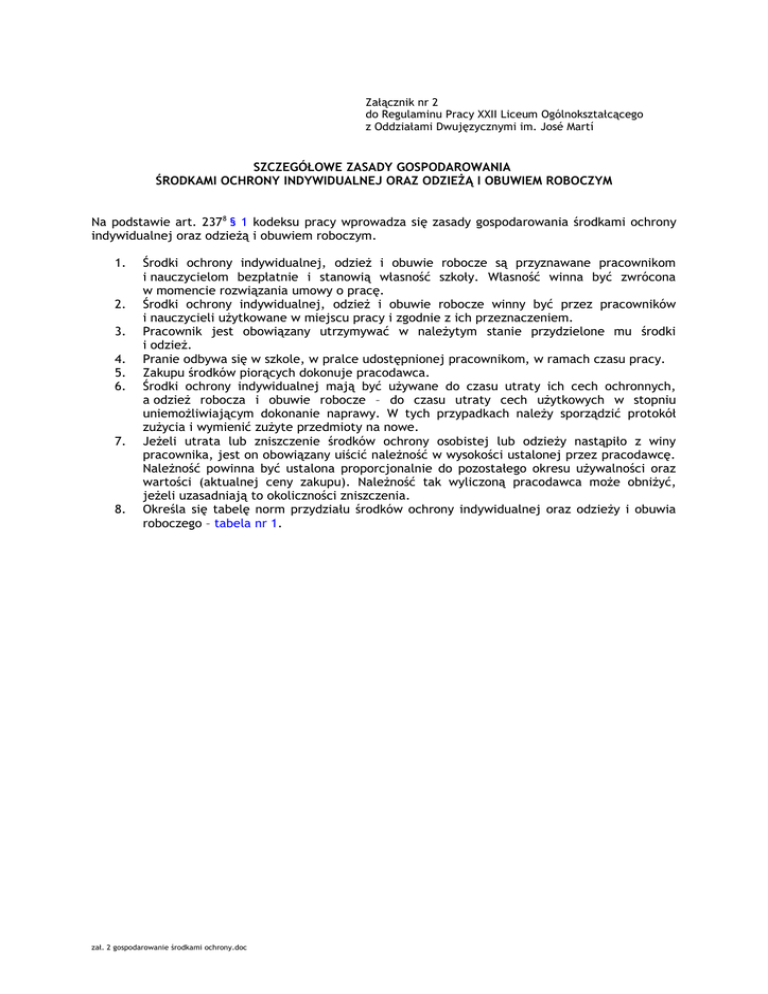 Załącznik nr 2
do Regulaminu Pracy XXII Liceum Ogólnokształcącego
z Oddziałami Dwujęzycznymi im. José Martí

SZCZEGÓŁOWE ZASADY GOSPODAROWANIA
ŚRODKAMI OCHRONY INDYWIDUALNEJ ORAZ ODZIEŻĄ I OBUWIEM ROBOCZYM

Na podstawie art. $237^8$ § 1 kodeksu pracy wprowadza się zasady gospodarowania środkami ochrony indywidualnej oraz odzieżą i obuwiem roboczym.

1. Środki ochrony indywidualnej, odzież i obuwie robocze są przyznawane pracownikom i nauczycielom bezpłatnie i stanowią własność szkoły. Własność winna być zwrócona w momencie rozwiązania umowy o pracę.
2. Środki ochrony indywidualnej, odzież i obuwie robocze winny być przez pracowników i nauczycieli użytkowane w miejscu pracy i zgodnie z ich przeznaczeniem.
3. Pracownik jest obowiązany utrzymywać w należytym stanie przydzielone mu środki i odzież.
4. Pranie odbywa się w szkole, w pralce udostępnionej pracownikom, w ramach czasu pracy.
5. Zakupu środków piorących dokonuje pracodawca.
6. Środki ochrony indywidualnej mają być używane do czasu utraty ich cech ochronnych, a odzież robocza i obuwie robocze – do czasu utraty cech użytkowych w stopniu uniemożliwiającym dokonanie naprawy. W tych przypadkach należy sporządzić protokół zużycia i wymienić zużyte przedmioty na nowe.
7. Jeżeli utrata lub zniszczenie środków ochrony osobistej lub odzieży nastąpiło z winy pracownika, jest on obowiązany uiścić należność w wysokości ustalonej przez pracodawcę. Należność powinna być ustalona proporcjonalnie do pozostałego okresu używalności oraz wartości (aktualnej ceny zakupu). Należność tak wyliczoną pracodawca może obniżyć, jeżeli uzasadniają to okoliczności zniszczenia.
8. Określa się tabelę norm przydziału środków ochrony indywidualnej oraz odzieży i obuwia roboczego – tabela nr 1.

zał. 2 gospodarowanie środkami ochrony.doc